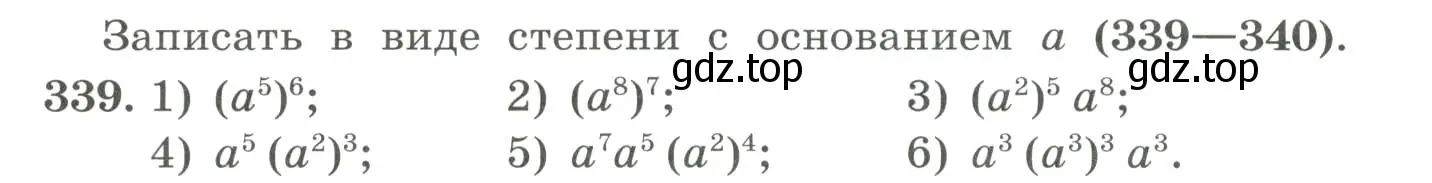 Записать в виде степени с основанием $a$ (339—340).

gdz.top gdz.top

339. 1) $(a^5)^6$; 2) $(a^8)^7$; 3) $(a^2)^5 a^8$;
4) $a^5 (a^2)^3$; 5) $a^7 a^5 (a^2)^4$; 6) $a^3 (a^3)^3 a^3$.